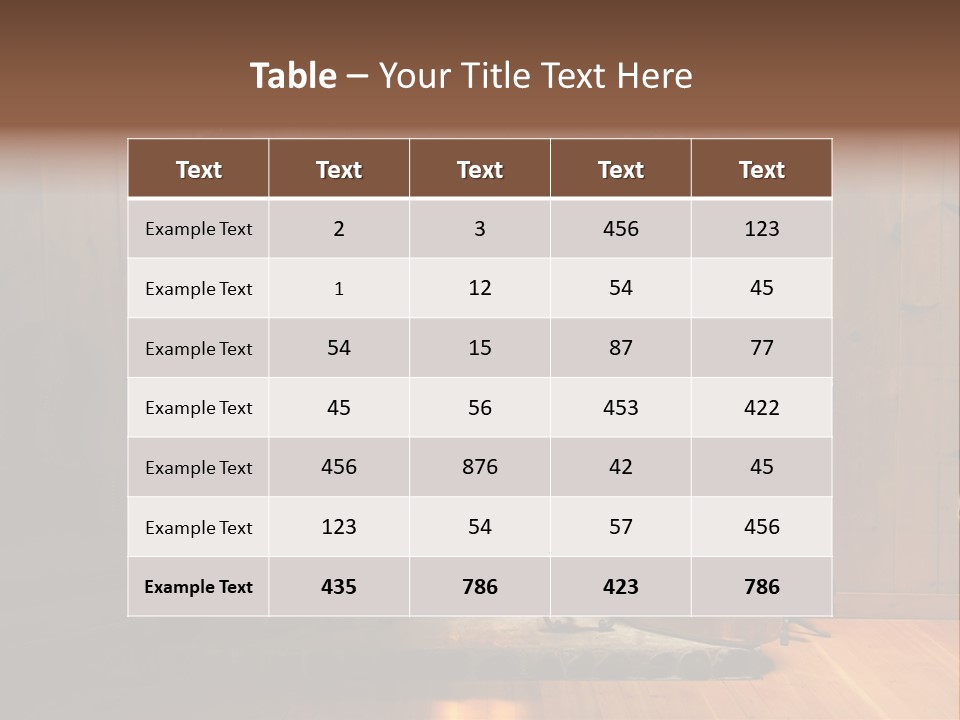 Table – Your Title Text Here

| Text | Text | Text | Text | Text |
|---|---|---|---|---|
| Example Text | 2 | 3 | 456 | 123 |
| Example Text | 1 | 12 | 54 | 45 |
| Example Text | 54 | 15 | 87 | 77 |
| Example Text | 45 | 56 | 453 | 422 |
| Example Text | 456 | 876 | 42 | 45 |
| Example Text | 123 | 54 | 57 | 456 |
| Example Text | 435 | 786 | 423 | 786 |